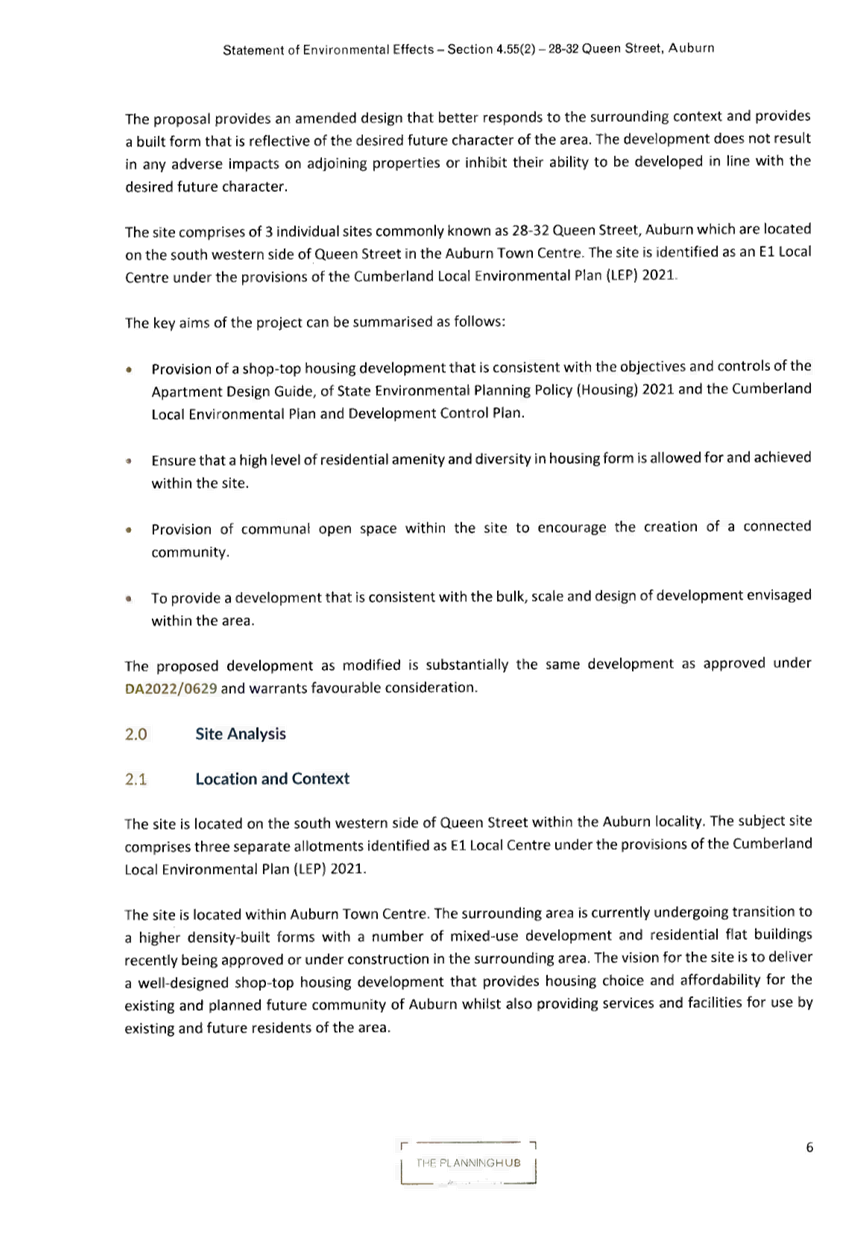 Statement of Environmental Effects – Section 4.55(2) – 28-32 Queen Street, Auburn

The proposal provides an amended design that better responds to the surrounding context and provides a built form that is reflective of the desired future character of the area. The development does not result in any adverse impacts on adjoining properties or inhibit their ability to be developed in line with the desired future character.

The site comprises of 3 individual sites commonly known as 28-32 Queen Street, Auburn which are located on the south western side of Queen Street in the Auburn Town Centre. The site is identified as an E1 Local Centre under the provisions of the Cumberland Local Environmental Plan (LEP) 2021.

The key aims of the project can be summarised as follows:

• Provision of a shop-top housing development that is consistent with the objectives and controls of the Apartment Design Guide, of State Environmental Planning Policy (Housing) 2021 and the Cumberland Local Environmental Plan and Development Control Plan.

• Ensure that a high level of residential amenity and diversity in housing form is allowed for and achieved within the site.

• Provision of communal open space within the site to encourage the creation of a connected community.

• To provide a development that is consistent with the bulk, scale and design of development envisaged within the area.

The proposed development as modified is substantially the same development as approved under DA2022/0629 and warrants favourable consideration.

2.0 Site Analysis

2.1 Location and Context

The site is located on the south western side of Queen Street within the Auburn locality. The subject site comprises three separate allotments identified as E1 Local Centre under the provisions of the Cumberland Local Environmental Plan (LEP) 2021.

The site is located within Auburn Town Centre. The surrounding area is currently undergoing transition to a higher density-built forms with a number of mixed-use development and residential flat buildings recently being approved or under construction in the surrounding area. The vision for the site is to deliver a well-designed shop-top housing development that provides housing choice and affordability for the existing and planned future community of Auburn whilst also providing services and facilities for use by existing and future residents of the area.

THE PLANNINGHUB

6